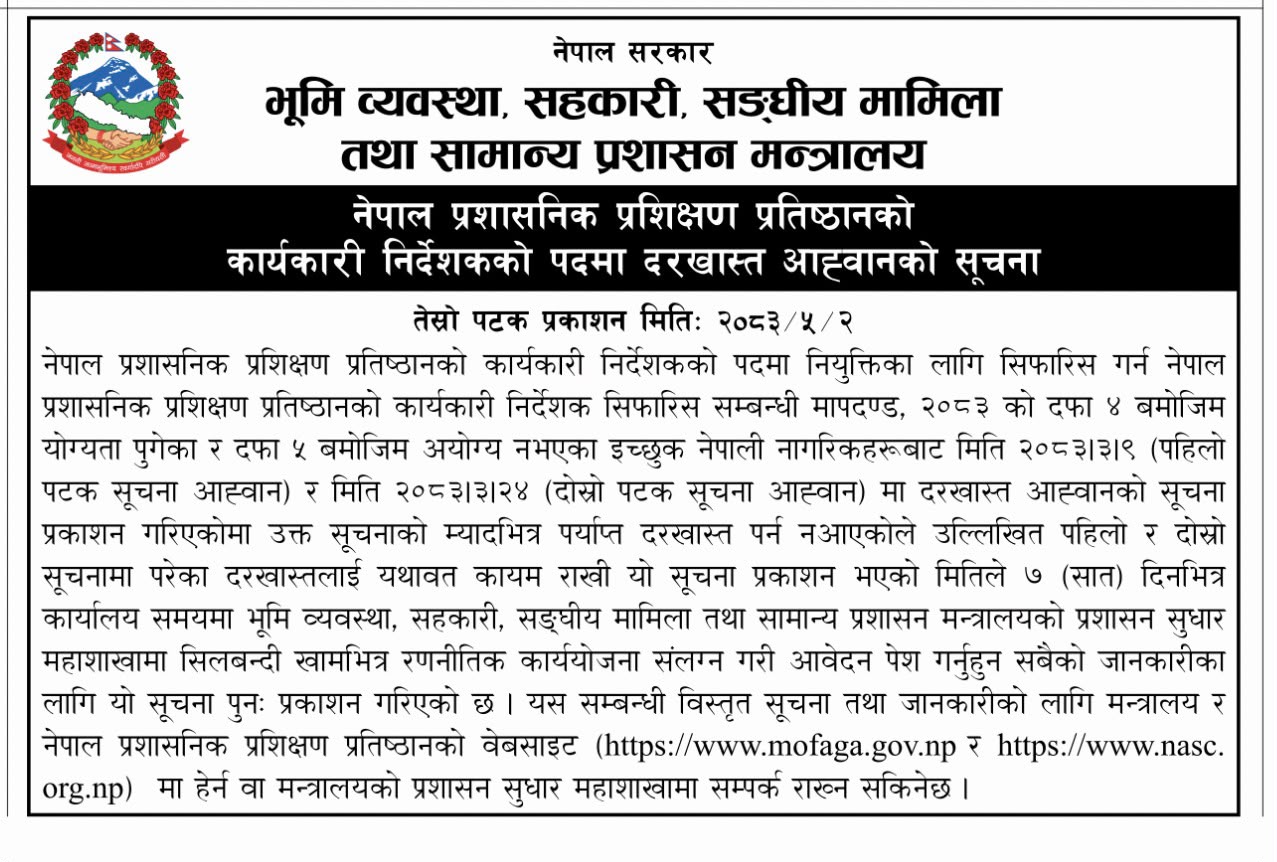 नेपाल सरकार
भूमि व्यवस्था, सहकारी, सङ्घीय मामिला तथा सामान्य प्रशासन मन्त्रालय

नेपाल प्रशासनिक प्रशिक्षण प्रतिष्ठानको कार्यकारी निर्देशकको पदमा दरखास्त आह्वानको सूचना

तेस्रो पटक प्रकाशन मितिः २०८३/५/२

नेपाल प्रशासनिक प्रशिक्षण प्रतिष्ठानको कार्यकारी निर्देशकको पदमा नियुक्तिका लागि सिफारिस गर्न नेपाल प्रशासनिक प्रशिक्षण प्रतिष्ठानको कार्यकारी निर्देशक सिफारिस सम्बन्धी मापदण्ड, २०८३ को दफा ४ बमोजिम योग्यता पुगेका र दफा ५ बमोजिम अयोग्य नभएका इच्छुक नेपाली नागरिकहरूबाट मिति २०८३।३।९ (पहिलो पटक सूचना आह्वान) र मिति २०८३।३।२४ (दोस्रो पटक सूचना आह्वान) मा दरखास्त आह्वानको सूचना प्रकाशन गरिएकोमा उक्त सूचनाको म्यादभित्र पर्याप्त दरखास्त पर्न नआएकोले उल्लिखित पहिलो र दोस्रो सूचनामा परेका दरखास्तलाई यथावत कायम राखी यो सूचना प्रकाशन भएको मितिले ७ (सात) दिनभित्र कार्यालय समयमा भूमि व्यवस्था, सहकारी, सङ्घीय मामिला तथा सामान्य प्रशासन मन्त्रालयको प्रशासन सुधार महाशाखामा सिलबन्दी खामभित्र रणनीतिक कार्ययोजना संलग्न गरी आवेदन पेश गर्नुहुन सबैको जानकारीका लागि यो सूचना पुनः प्रकाशन गरिएको छ । यस सम्बन्धी विस्तृत सूचना तथा जानकारीको लागि मन्त्रालय र नेपाल प्रशासनिक प्रशिक्षण प्रतिष्ठानको वेबसाइट (https://www.mofaga.gov.np र https://www.nasc.org.np) मा हेर्न वा मन्त्रालयको प्रशासन सुधार महाशाखामा सम्पर्क राख्न सकिनेछ ।